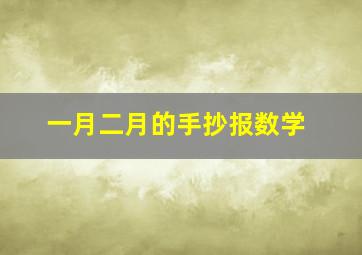 一月二月的手抄报数学